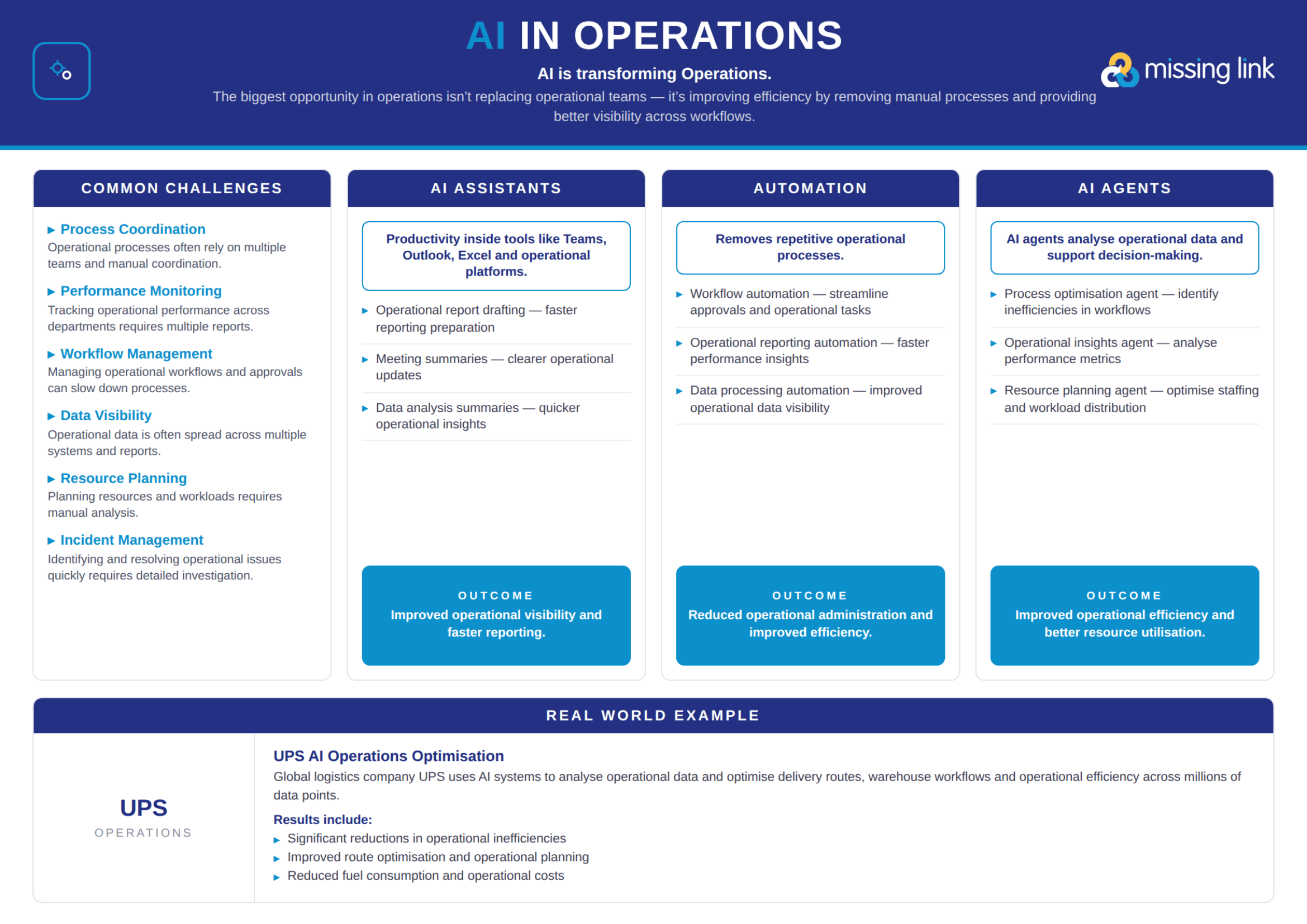 AI IN OPERATIONS

AI is transforming Operations.

The biggest opportunity in operations isn't replacing operational teams — it's improving efficiency by removing manual processes and providing better visibility across workflows.

missing link

COMMON CHALLENGES

▸ Process Coordination
Operational processes often rely on multiple teams and manual coordination.

▸ Performance Monitoring
Tracking operational performance across departments requires multiple reports.

▸ Workflow Management
Managing operational workflows and approvals can slow down processes.

▸ Data Visibility
Operational data is often spread across multiple systems and reports.

▸ Resource Planning
Planning resources and workloads requires manual analysis.

▸ Incident Management
Identifying and resolving operational issues quickly requires detailed investigation.

AI ASSISTANTS

Productivity inside tools like Teams, Outlook, Excel and operational platforms.

▸ Operational report drafting — faster reporting preparation

▸ Meeting summaries — clearer operational updates

▸ Data analysis summaries — quicker operational insights

OUTCOME
Improved operational visibility and faster reporting.

AUTOMATION

Removes repetitive operational processes.

▸ Workflow automation — streamline approvals and operational tasks

▸ Operational reporting automation — faster performance insights

▸ Data processing automation — improved operational data visibility

OUTCOME
Reduced operational administration and improved efficiency.

AI AGENTS

AI agents analyse operational data and support decision-making.

▸ Process optimisation agent — identify inefficiencies in workflows

▸ Operational insights agent — analyse performance metrics

▸ Resource planning agent — optimise staffing and workload distribution

OUTCOME
Improved operational efficiency and better resource utilisation.

REAL WORLD EXAMPLE

UPS
OPERATIONS

UPS AI Operations Optimisation
Global logistics company UPS uses AI systems to analyse operational data and optimise delivery routes, warehouse workflows and operational efficiency across millions of data points.

Results include:
▸ Significant reductions in operational inefficiencies
▸ Improved route optimisation and operational planning
▸ Reduced fuel consumption and operational costs